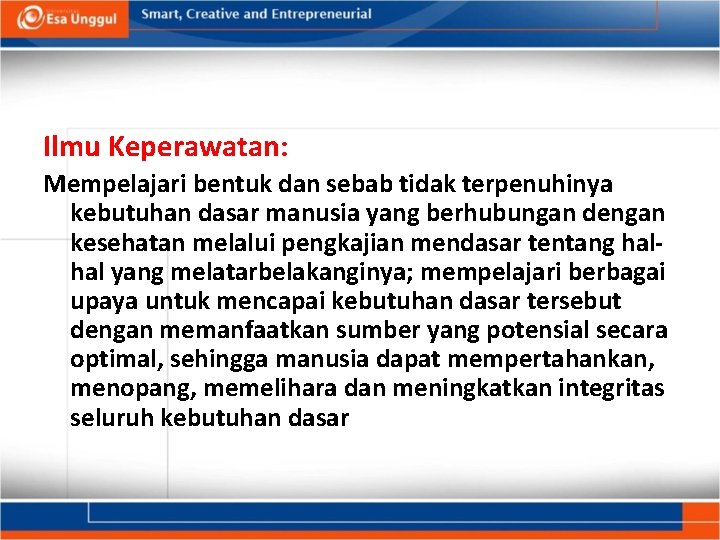 Esa Unggul

Smart, Creative and Entrepreneurial

Ilmu Keperawatan:

Mempelajari bentuk dan sebab tidak terpenuhinya kebutuhan dasar manusia yang berhubungan dengan kesehatan melalui pengkajian mendasar tentang hal-hal yang melatarbelakanginya; mempelajari berbagai upaya untuk mencapai kebutuhan dasar tersebut dengan memanfaatkan sumber yang potensial secara optimal, sehingga manusia dapat mempertahankan, menopang, memelihara dan meningkatkan integritas seluruh kebutuhan dasar